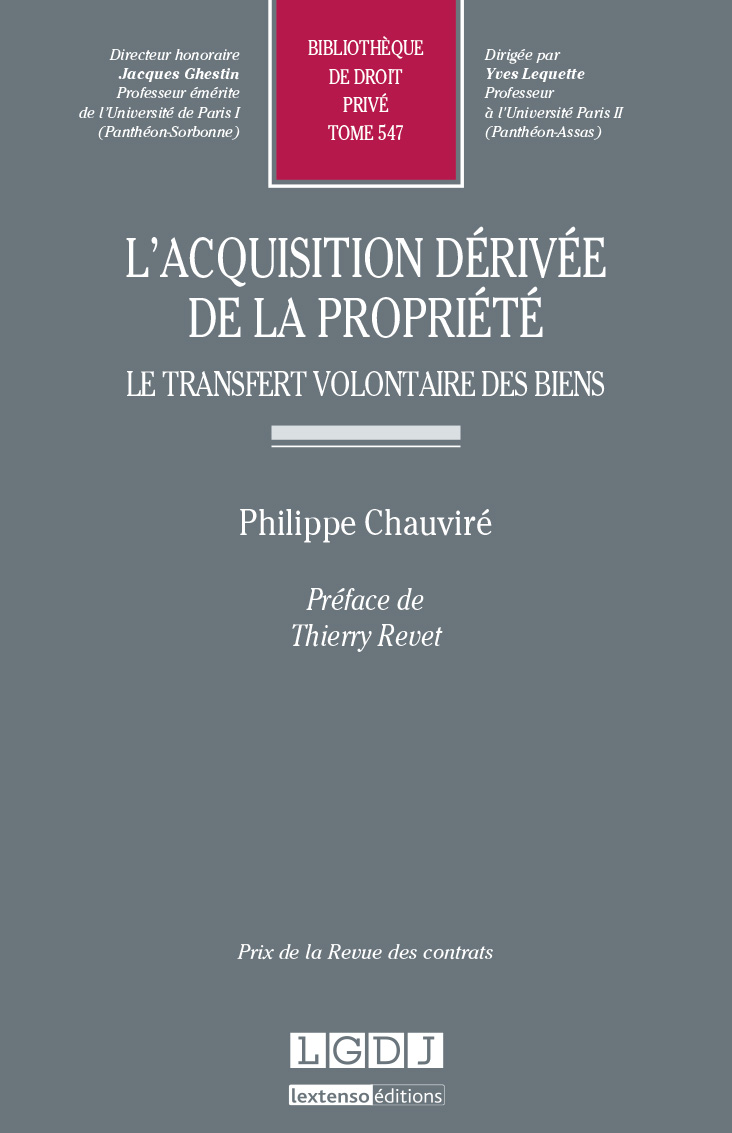 Directeur honoraire
Jacques Ghestin
Professeur émérite
de l'Université de Paris I
(Panthéon-Sorbonne)

BIBLIOTHÈQUE
DE DROIT
PRIVÉ
TOME 547

Dirigée par
Yves Lequette
Professeur
à l'Université Paris II
(Panthéon-Assas)

L'ACQUISITION DÉRIVÉE
DE LA PROPRIÉTÉ

LE TRANSFERT VOLONTAIRE DES BIENS

Philippe Chauviré

Préface de
Thierry Revet

Prix de la Revue des contrats

LGDJ
lextenso éditions